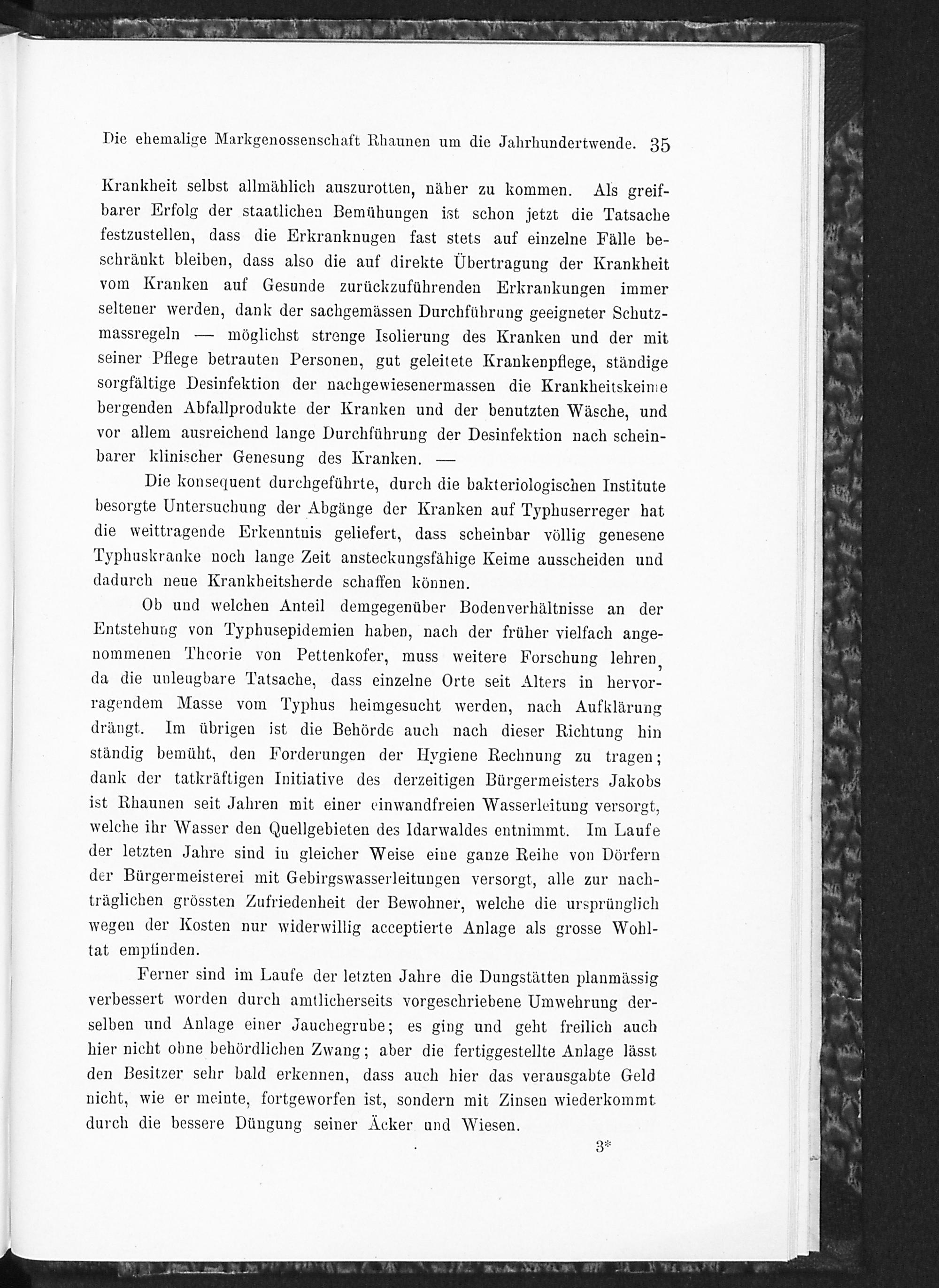 Die ehemalige Markgenossenschaft Rhaunen um die Jahrhundertwende. 35

Krankheit selbst allmählich auszurotten, näher zu kommen. Als greifbarer Erfolg der staatlichen Bemühungen ist schon jetzt die Tatsache festzustellen, dass die Erkranknugen fast stets auf einzelne Fälle beschränkt bleiben, dass also die auf direkte Übertragung der Krankheit vom Kranken auf Gesunde zurückzuführenden Erkrankungen immer seltener werden, dank der sachgemässen Durchführung geeigneter Schutzmassregeln — möglichst strenge Isolierung des Kranken und der mit seiner Pflege betrauten Personen, gut geleitete Krankenpflege, ständige sorgfältige Desinfektion der nachgewiesenermassen die Krankheitskeime bergenden Abfallprodukte der Kranken und der benutzten Wäsche, und vor allem ausreichend lange Durchführung der Desinfektion nach scheinbarer klinischer Genesung des Kranken. —

Die konsequent durchgeführte, durch die bakteriologischen Institute besorgte Untersuchung der Abgänge der Kranken auf Typhuserreger hat die weittragende Erkenntnis geliefert, dass scheinbar völlig genesene Typhuskranke noch lange Zeit ansteckungsfähige Keime ausscheiden und dadurch neue Krankheitsherde schaffen können.

Ob und welchen Anteil demgegenüber Bodenverhältnisse an der Entstehung von Typhusepidemien haben, nach der früher vielfach angenommenen Theorie von Pettenkofer, muss weitere Forschung lehren, da die unleugbare Tatsache, dass einzelne Orte seit Alters in hervorragendem Masse vom Typhus heimgesucht werden, nach Aufklärung drängt. Im übrigen ist die Behörde auch nach dieser Richtung hin ständig bemüht, den Forderungen der Hygiene Rechnung zu tragen; dank der tatkräftigen Initiative des derzeitigen Bürgermeisters Jakobs ist Rhaunen seit Jahren mit einer einwandfreien Wasserleitung versorgt, welche ihr Wasser den Quellgebieten des Idarwaldes entnimmt. Im Laufe der letzten Jahre sind in gleicher Weise eine ganze Reihe von Dörfern der Bürgermeisterei mit Gebirgswasserleitungen versorgt, alle zur nachträglichen grössten Zufriedenheit der Bewohner, welche die ursprünglich wegen der Kosten nur widerwillig acceptierte Anlage als grosse Wohltat empfinden.

Ferner sind im Laufe der letzten Jahre die Dungstätten planmässig verbessert worden durch amtlicherseits vorgeschriebene Umwehrung derselben und Anlage einer Jauchegrube; es ging und geht freilich auch hier nicht ohne behördlichen Zwang; aber die fertiggestellte Anlage lässt den Besitzer sehr bald erkennen, dass auch hier das verausgabte Geld nicht, wie er meinte, fortgeworfen ist, sondern mit Zinsen wiederkommt durch die bessere Düngung seiner Äcker und Wiesen.

3*